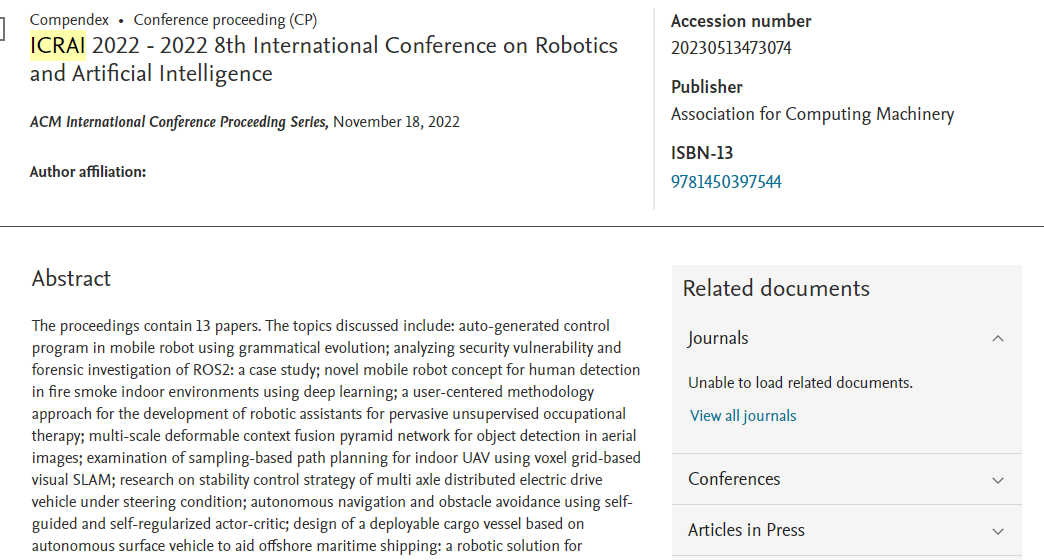 Compendex • Conference proceeding (CP)

ICRAI 2022 - 2022 8th International Conference on Robotics and Artificial Intelligence

ACM International Conference Proceeding Series, November 18, 2022

Author affiliation:

Accession number
20230513473074

Publisher
Association for Computing Machinery

ISBN-13
9781450397544

Abstract

The proceedings contain 13 papers. The topics discussed include: auto-generated control program in mobile robot using grammatical evolution; analyzing security vulnerability and forensic investigation of ROS2: a case study; novel mobile robot concept for human detection in fire smoke indoor environments using deep learning; a user-centered methodology approach for the development of robotic assistants for pervasive unsupervised occupational therapy; multi-scale deformable context fusion pyramid network for object detection in aerial images; examination of sampling-based path planning for indoor UAV using voxel grid-based visual SLAM; research on stability control strategy of multi axle distributed electric drive vehicle under steering condition; autonomous navigation and obstacle avoidance using self-guided and self-regularized actor-critic; design of a deployable cargo vessel based on autonomous surface vehicle to aid offshore maritime shipping: a robotic solution for

Related documents

Journals

Unable to load related documents.

View all journals

Conferences

Articles in Press